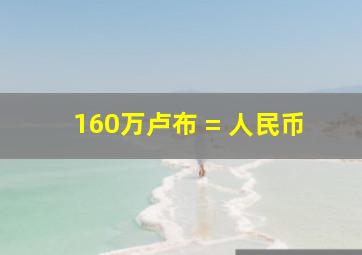 160万卢布 = 人民币